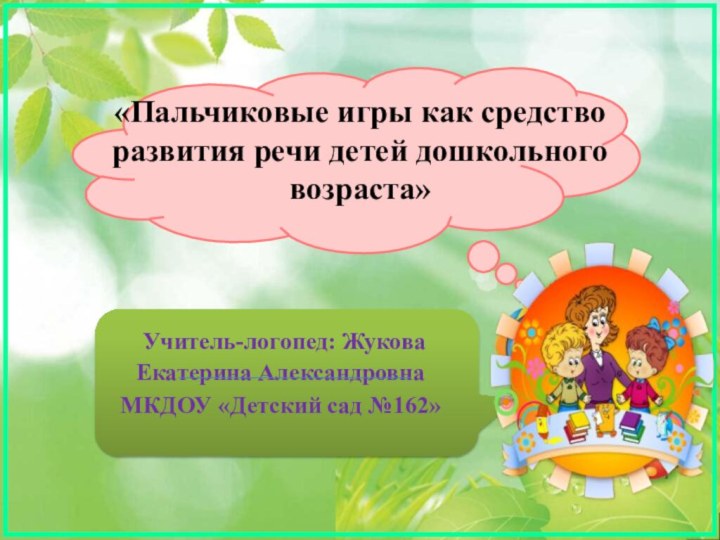 «Пальчиковые игры как средство развития речи детей дошкольного возраста»

Учитель-логопед: Жукова Екатерина Александровна
МКДОУ «Детский сад №162»